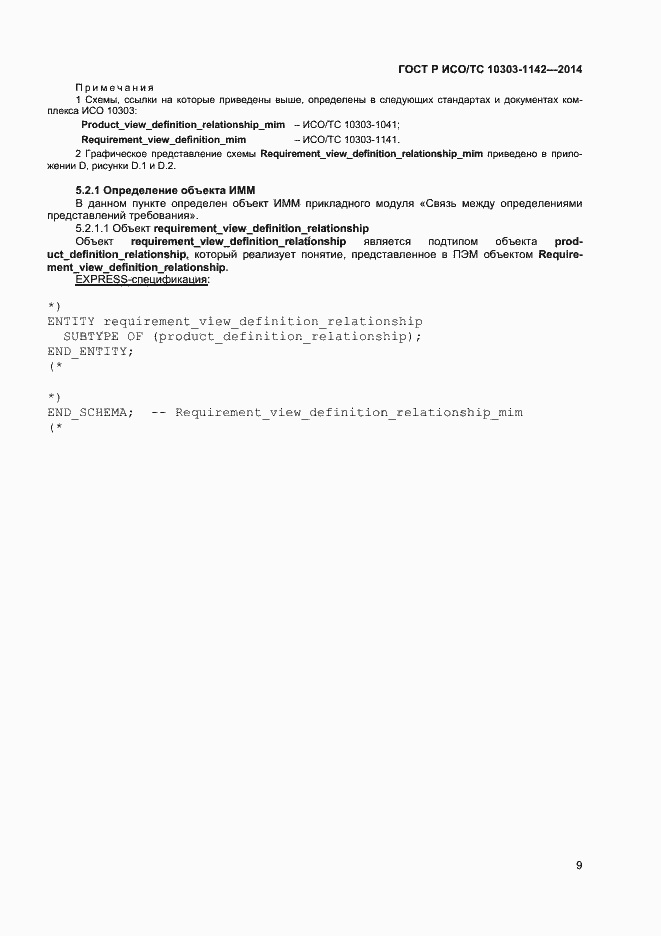 ГОСТ Р ИСО/ТС 10303-1142—2014

Примечания

1 Схемы, ссылки на которые приведены выше, определены в следующих стандартах и документах комплекса ИСО 10303:

Product_view_definition_relationship_mim – ИСО/ТС 10303-1041;

Requirement_view_definition_mim – ИСО/ТС 10303-1141.

2 Графическое представление схемы Requirement_view_definition_relationship_mim приведено в приложении D, рисунки D.1 и D.2.

5.2.1 Определение объекта ИММ

В данном пункте определен объект ИММ прикладного модуля «Связь между определениями представлений требования».

5.2.1.1 Объект requirement_view_definition_relationship

Объект requirement_view_definition_relationship является подтипом объекта product_definition_relationship, который реализует понятие, представленное в ПЭМ объектом Requirement_view_definition_relationship.

EXPRESS-спецификация:

*)
ENTITY requirement_view_definition_relationship
  SUBTYPE OF (product_definition_relationship);
END_ENTITY;
(*

*)
END_SCHEMA;  -- Requirement_view_definition_relationship_mim
(*

9